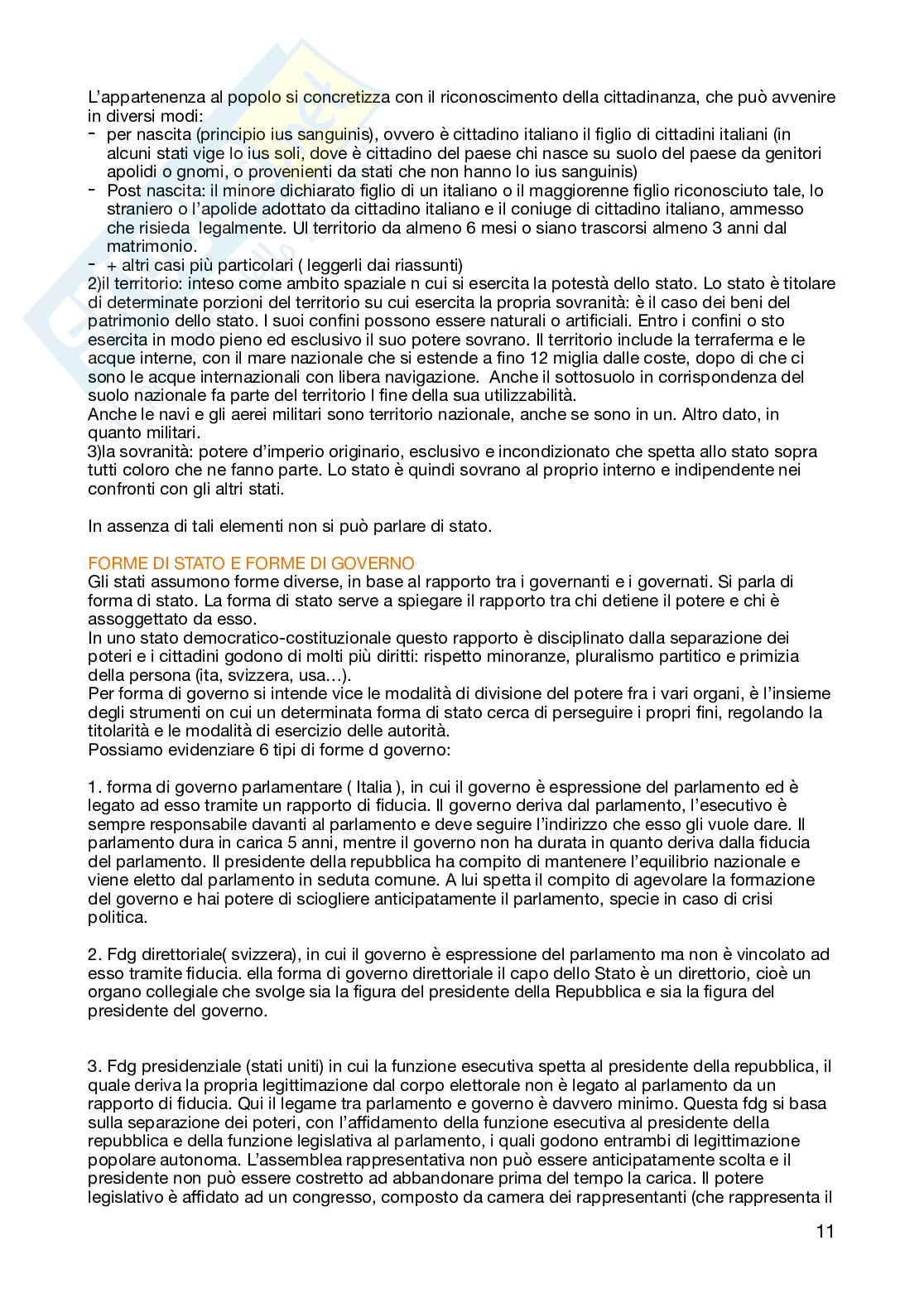 L'appartenenza al popolo si concretizza con il riconoscimento della cittadinanza, che può avvenire in diversi modi:
- per nascita (principio ius sanguinis), ovvero è cittadino italiano il figlio di cittadini italiani (in alcuni stati vige lo ius soli, dove è cittadino del paese chi nasce su suolo del paese da genitori apolidi o gnomi, o provenienti da stati che non hanno lo ius sanguinis)
- Post nascita: il minore dichiarato figlio di un italiano o il maggiorenne figlio riconosciuto tale, lo straniero o l'apolide adottato da cittadino italiano e il coniuge di cittadino italiano, ammesso che risieda legalmente. Ul territorio da almeno 6 mesi o siano trascorsi almeno 3 anni dal matrimonio.
- + altri casi più particolari ( leggerli dai riassunti)
2)il territorio: inteso come ambito spaziale n cui si esercita la potestà dello stato. Lo stato è titolare di determinate porzioni del territorio su cui esercita la propria sovranità: è il caso dei beni del patrimonio dello stato. I suoi confini possono essere naturali o artificiali. Entro i confini o sto esercita in modo pieno ed esclusivo il suo potere sovrano. Il territorio include la terraferma e le acque interne, con il mare nazionale che si estende a fino 12 miglia dalle coste, dopo di che ci sono le acque internazionali con libera navigazione. Anche il sottosuolo in corrispondenza del suolo nazionale fa parte del territorio l fine della sua utilizzabilità.
Anche le navi e gli aerei militari sono territorio nazionale, anche se sono in un. Altro dato, in quanto militari.
3)la sovranità: potere d'imperio originario, esclusivo e incondizionato che spetta allo stato sopra tutti coloro che ne fanno parte. Lo stato è quindi sovrano al proprio interno e indipendente nei confronti con gli altri stati.

In assenza di tali elementi non si può parlare di stato.

FORME DI STATO E FORME DI GOVERNO
Gli stati assumono forme diverse, in base al rapporto tra i governanti e i governati. Si parla di forma di stato. La forma di stato serve a spiegare il rapporto tra chi detiene il potere e chi è assoggettato da esso.
In uno stato democratico-costituzionale questo rapporto è disciplinato dalla separazione dei poteri e i cittadini godono di molti più diritti: rispetto minoranze, pluralismo partitico e primizia della persona (ita, svizzera, usa…).
Per forma di governo si intende vice le modalità di divisione del potere fra i vari organi, è l'insieme degli strumenti on cui un determinata forma di stato cerca di perseguire i propri fini, regolando la titolarità e le modalità di esercizio delle autorità.
Possiamo evidenziare 6 tipi di forme d governo:

1. forma di governo parlamentare ( Italia ), in cui il governo è espressione del parlamento ed è legato ad esso tramite un rapporto di fiducia. Il governo deriva dal parlamento, l'esecutivo è sempre responsabile davanti al parlamento e deve seguire l'indirizzo che esso gli vuole dare. Il parlamento dura in carica 5 anni, mentre il governo non ha durata in quanto deriva dalla fiducia del parlamento. Il presidente della repubblica ha compito di mantenere l'equilibrio nazionale e viene eletto dal parlamento in seduta comune. A lui spetta il compito di agevolare la formazione del governo e hai potere di sciogliere anticipatamente il parlamento, specie in caso di crisi politica.

2. Fdg direttoriale( svizzera), in cui il governo è espressione del parlamento ma non è vincolato ad esso tramite fiducia. ella forma di governo direttoriale il capo dello Stato è un direttorio, cioè un organo collegiale che svolge sia la figura del presidente della Repubblica e sia la figura del presidente del governo.

3. Fdg presidenziale (stati uniti) in cui la funzione esecutiva spetta al presidente della repubblica, il quale deriva la propria legittimazione dal corpo elettorale non è legato al parlamento da un rapporto di fiducia. Qui il legame tra parlamento e governo è davvero minimo. Questa fdg si basa sulla separazione dei poteri, con l'affidamento della funzione esecutiva al presidente della repubblica e della funzione legislativa al parlamento, i quali godono entrambi di legittimazione popolare autonoma. L'assemblea rappresentativa non può essere anticipatamente scolta e il presidente non può essere costretto ad abbandonare prima del tempo la carica. Il potere legislativo è affidato ad un congresso, composto da camera dei rappresentanti (che rappresenta il

11